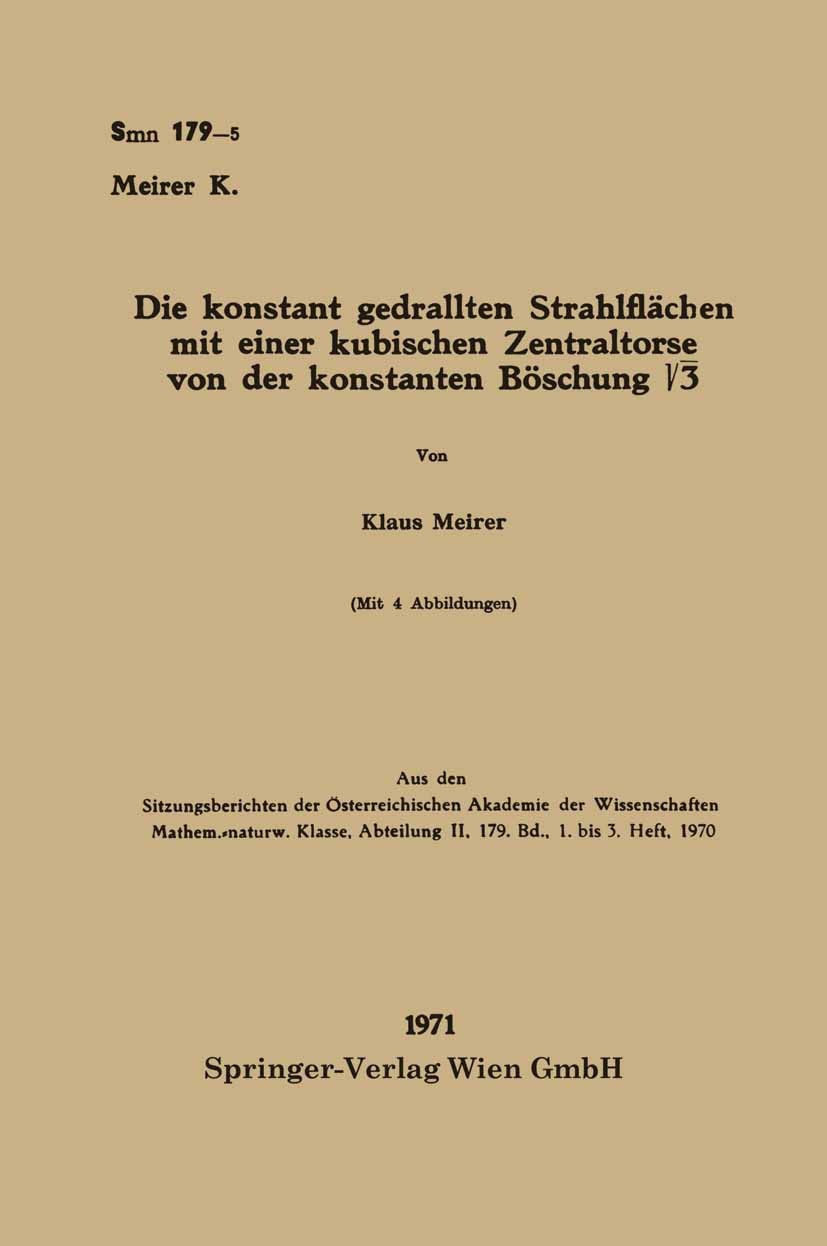 Smn 179—5

Meirer K.

Die konstant gedrallten Strahlflächen mit einer kubischen Zentraltorse von der konstanten Böschung $\sqrt{3}$

Von

Klaus Meirer

(Mit 4 Abbildungen)

Aus den
Sitzungsberichten der Österreichischen Akademie der Wissenschaften
Mathem.-naturw. Klasse, Abteilung II, 179. Bd., 1. bis 3. Heft, 1970

1971
Springer-Verlag Wien GmbH